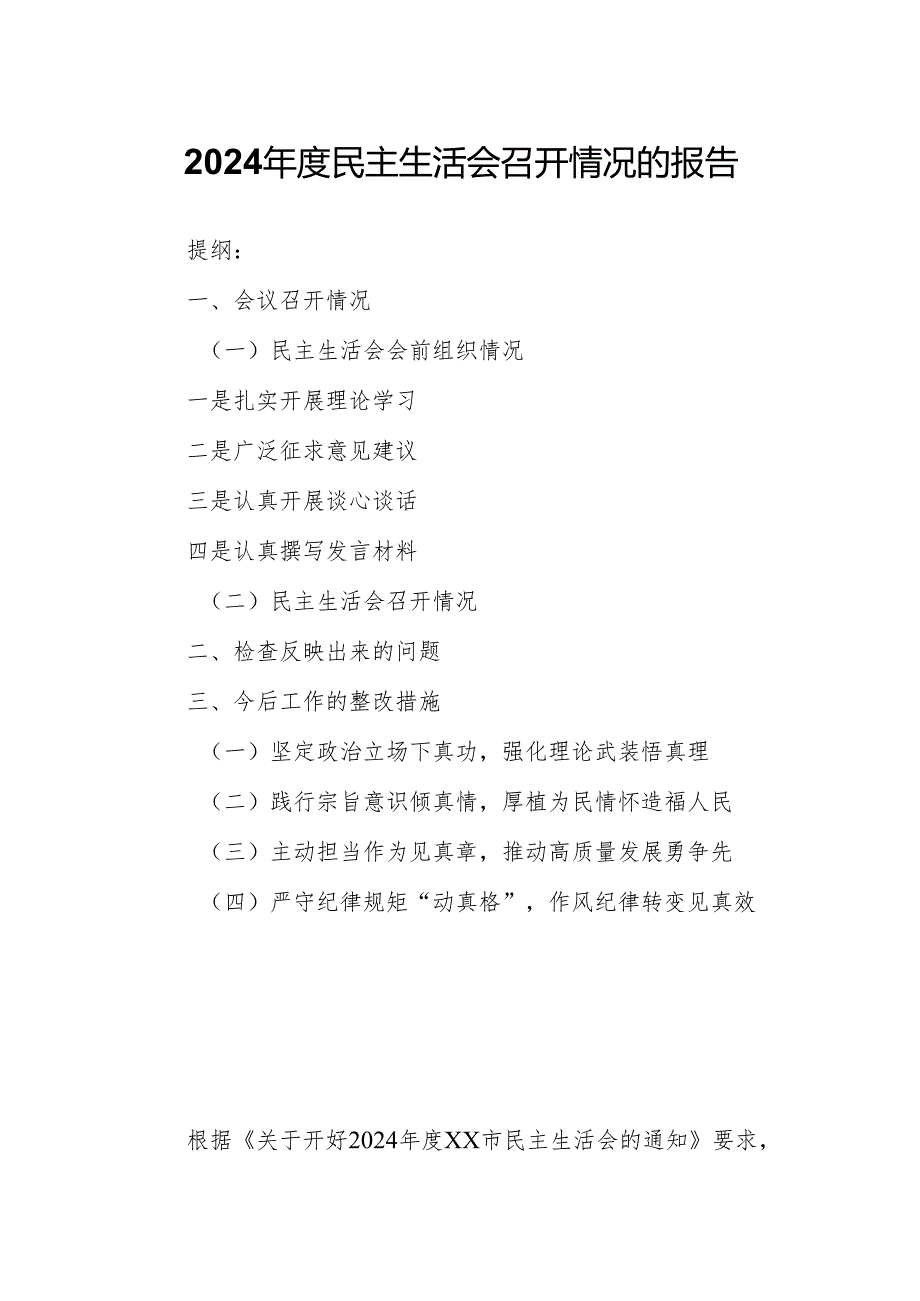 2024年度民主生活会召开情况的报告

提纲：

一、会议召开情况

（一）民主生活会会前组织情况

一是扎实开展理论学习

二是广泛征求意见建议

三是认真开展谈心谈话

四是认真撰写发言材料

（二）民主生活会召开情况

二、检查反映出来的问题

三、今后工作的整改措施

（一）坚定政治立场下真功，强化理论武装悟真理

（二）践行宗旨意识倾真情，厚植为民情怀造福人民

（三）主动担当作为见真章，推动高质量发展勇争先

（四）严守纪律规矩“动真格”，作风纪律转变见真效

根据《关于开好2024年度XX市民主生活会的通知》要求，